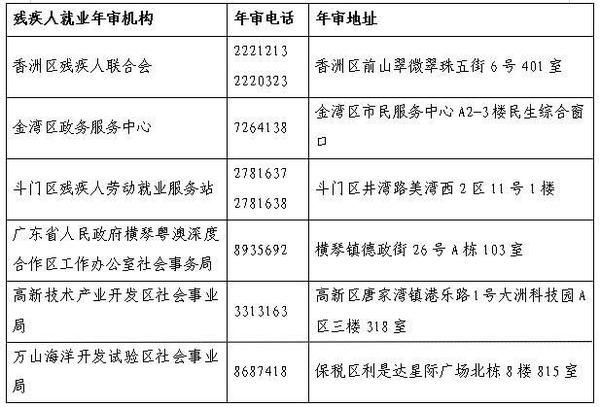 | 残疾人就业年审机构 | 年审电话 | 年审地址 |
|---|---|---|
| 香洲区残疾人联合会 | 2221213 2220323 | 香洲区前山翠微翠珠五街 6 号 401 室 |
| 金湾区政务服务中心 | 7264138 | 金湾区市民服务中心 A2-3 楼民生综合窗口 |
| 斗门区残疾人劳动就业服务站 | 2781637 2781638 | 斗门区井湾路美湾西 2 区 11 号 1 楼 |
| 广东省人民政府横琴粤澳深度合作区工作办公室社会事务局 | 8935692 | 横琴镇德政街 26 号 A 栋 103 室 |
| 高新技术产业开发区社会事业局 | 3313163 | 高新区唐家湾镇港乐路1号大洲科技园A区三楼 318 室 |
| 万山海洋开发试验区社会事业局 | 8687418 | 保税区利是达星际广场北栋 8 楼 815 室 |